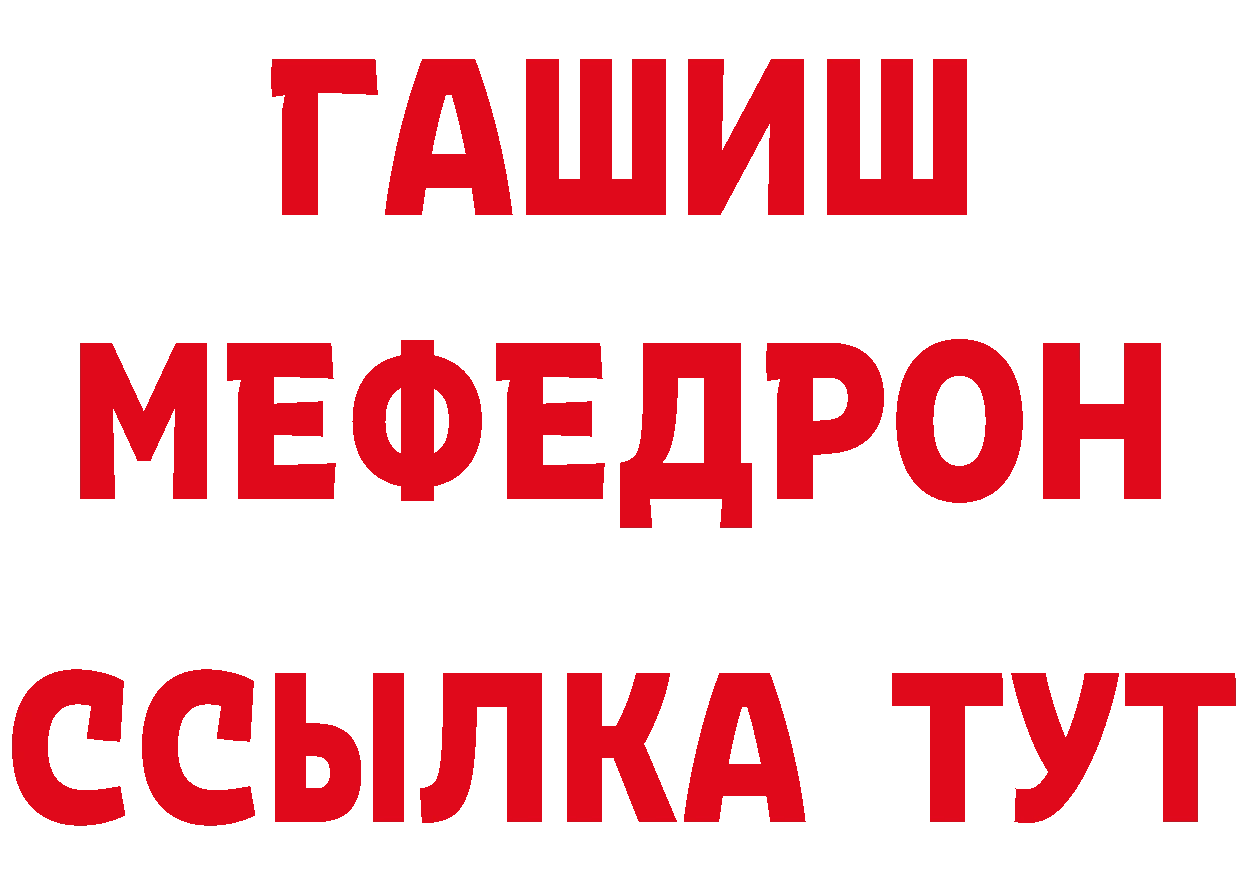 ГАШИШ
МЕФЕДРОН
ССЫЛКА ТУТ